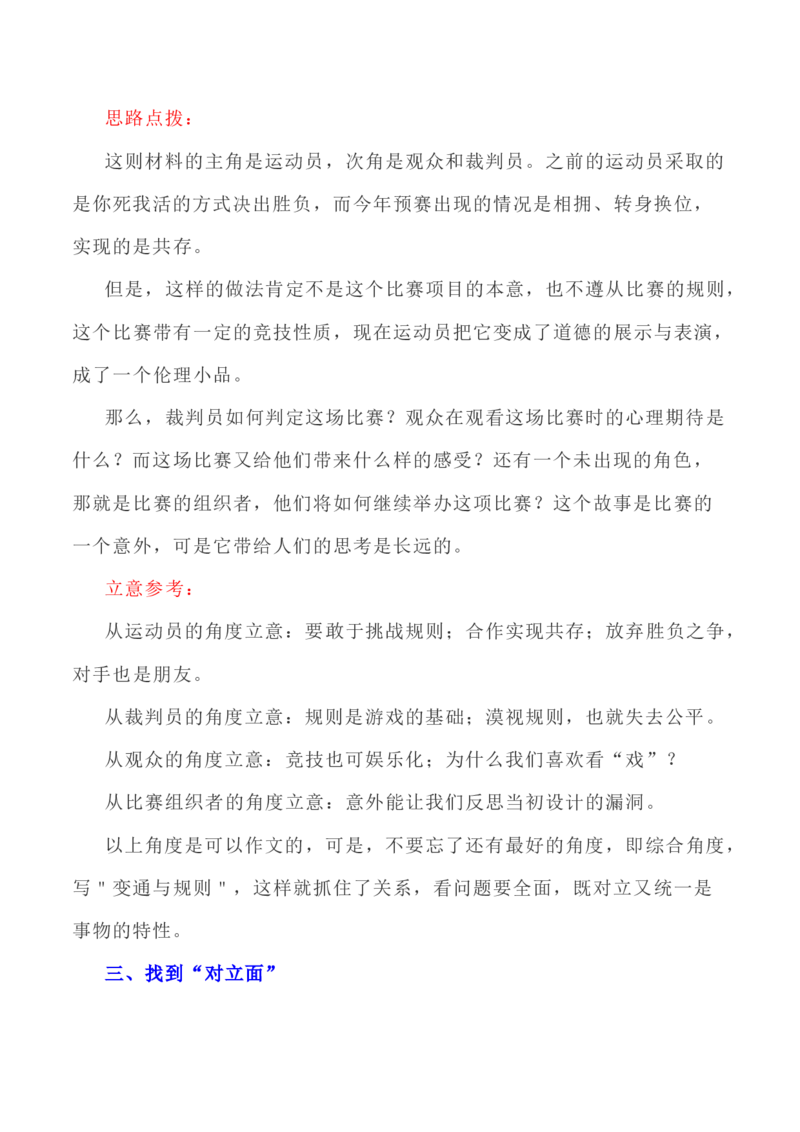 思路点拨：

这则材料的主角是运动员，次角是观众和裁判员。之前的运动员采取的是你死我活的方式决出胜负，而今年预赛出现的情况是相拥、转身换位，实现的是共存。

但是，这样的做法肯定不是这个比赛项目的本意，也不遵从比赛的规则，这个比赛带有一定的竞技性质，现在运动员把它变成了道德的展示与表演，成了一个伦理小品。

那么，裁判员如何判定这场比赛？观众在观看这场比赛时的心理期待是什么？而这场比赛又给他们带来什么样的感受？还有一个未出现的角色，那就是比赛的组织者，他们将如何继续举办这项比赛？这个故事是比赛的一个意外，可是它带给人们的思考是长远的。

立意参考：

从运动员的角度立意：要敢于挑战规则；合作实现共存；放弃胜负之争，对手也是朋友。

从裁判员的角度立意：规则是游戏的基础；漠视规则，也就失去公平。

从观众的角度立意：竞技也可娱乐化；为什么我们喜欢看“戏”？

从比赛组织者的角度立意：意外能让我们反思当初设计的漏洞。

以上角度是可以作文的，可是，不要忘了还有最好的角度，即综合角度，写＂变通与规则＂，这样就抓住了关系，看问题要全面，既对立又统一是事物的特性。

三、找到“对立面”